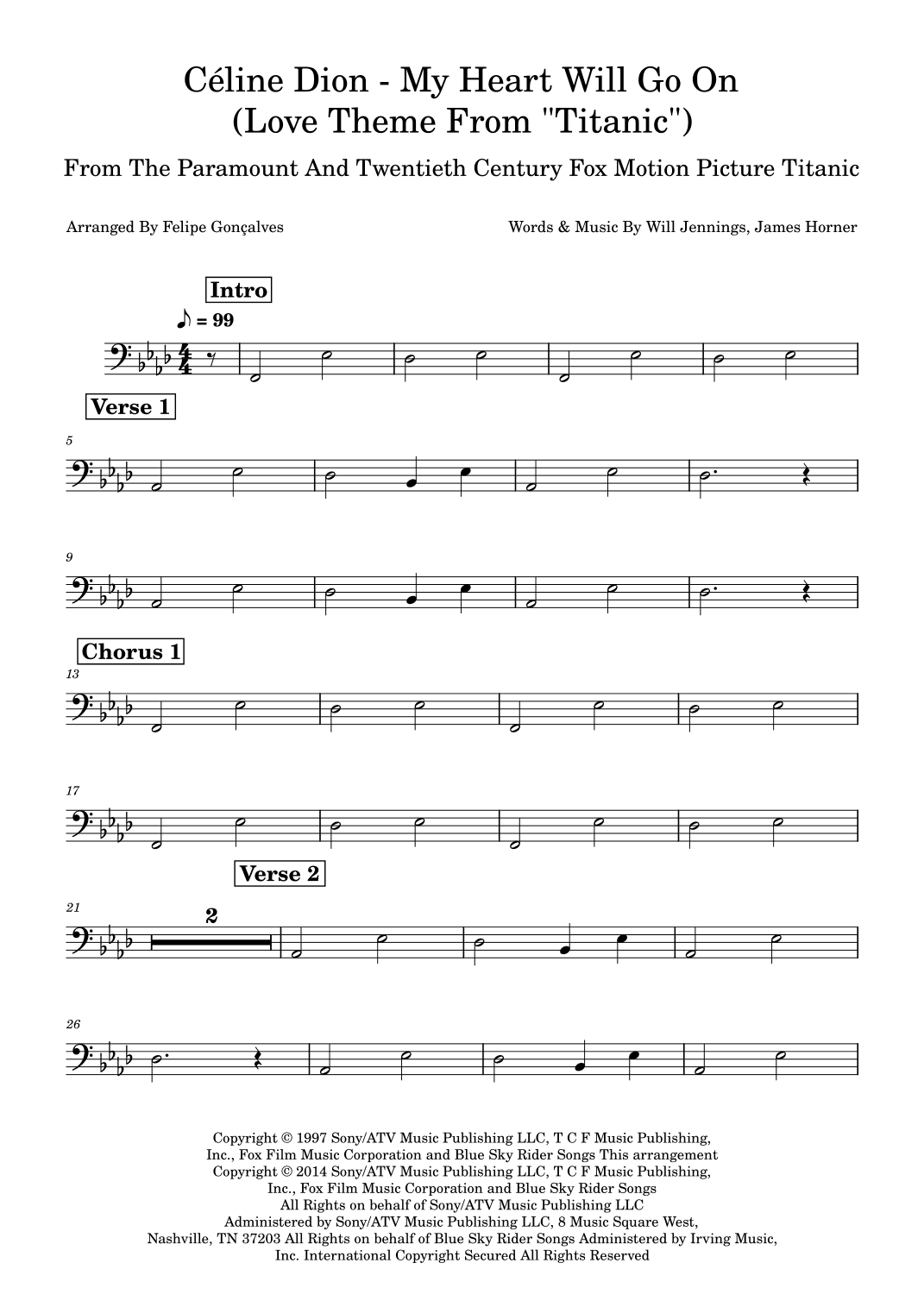 Céline Dion - My Heart Will Go On
(Love Theme From "Titanic")

From The Paramount And Twentieth Century Fox Motion Picture Titanic

Arranged By Felipe Gonçalves

Words & Music By Will Jennings, James Horner

Intro

♪ = 99

Verse 1

5

9

Chorus 1

13

17

Verse 2

21

2

26

Copyright © 1997 Sony/ATV Music Publishing LLC, T C F Music Publishing, Inc., Fox Film Music Corporation and Blue Sky Rider Songs This arrangement Copyright © 2014 Sony/ATV Music Publishing LLC, T C F Music Publishing, Inc., Fox Film Music Corporation and Blue Sky Rider Songs All Rights on behalf of Sony/ATV Music Publishing LLC Administered by Sony/ATV Music Publishing LLC, 8 Music Square West, Nashville, TN 37203 All Rights on behalf of Blue Sky Rider Songs Administered by Irving Music, Inc. International Copyright Secured All Rights Reserved